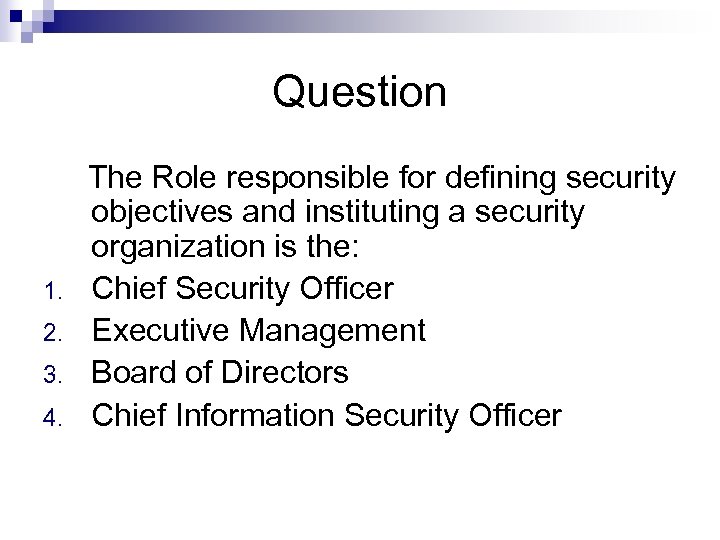 Question

The Role responsible for defining security objectives and instituting a security organization is the:

1. Chief Security Officer
2. Executive Management
3. Board of Directors
4. Chief Information Security Officer